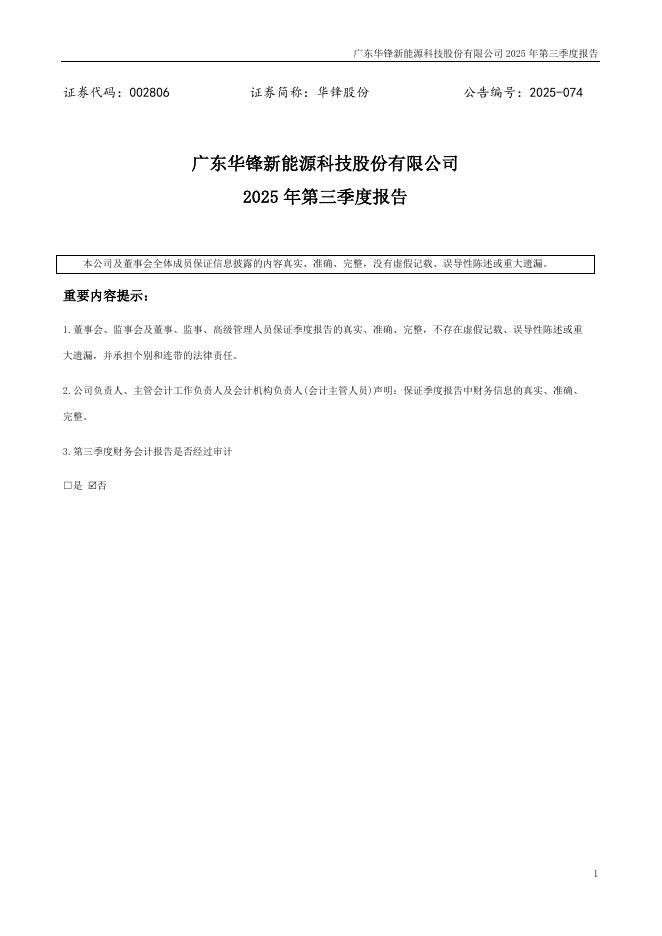 广东华锋新能源科技股份有限公司 2025 年第三季度报告

证券代码：002806　　　　证券简称：华锋股份　　　　公告编号：2025-074

广东华锋新能源科技股份有限公司

2025 年第三季度报告

本公司及董事会全体成员保证信息披露的内容真实、准确、完整，没有虚假记载、误导性陈述或重大遗漏。

重要内容提示：

1.董事会、监事会及董事、监事、高级管理人员保证季度报告的真实、准确、完整，不存在虚假记载、误导性陈述或重大遗漏，并承担个别和连带的法律责任。

2.公司负责人、主管会计工作负责人及会计机构负责人(会计主管人员)声明：保证季度报告中财务信息的真实、准确、完整。

3.第三季度财务会计报告是否经过审计

□是 ☑否

1